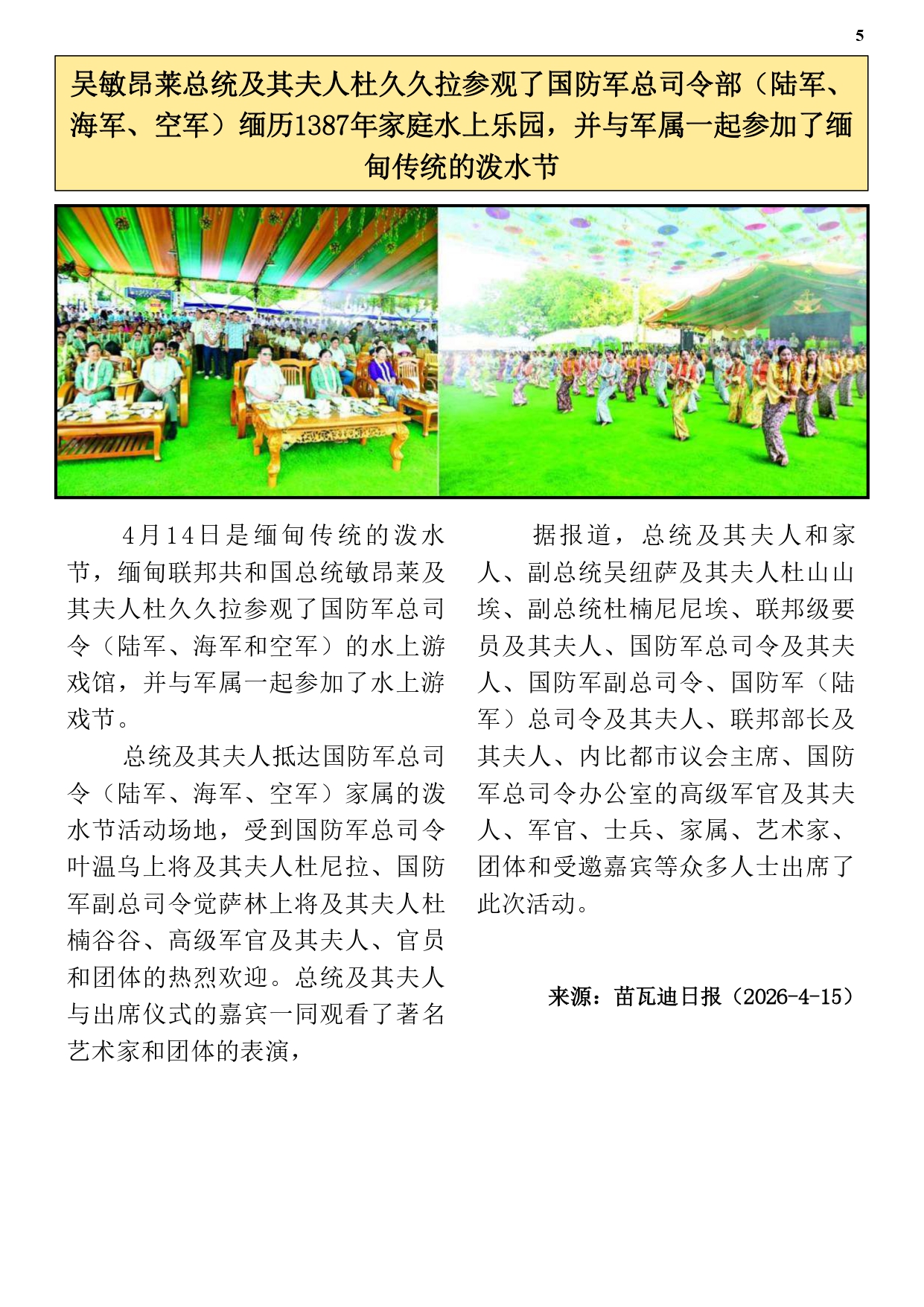 5

吴敏昂莱总统及其夫人杜久久拉参观了国防军总司令部（陆军、海军、空军）缅历1387年家庭水上乐园，并与军属一起参加了缅甸传统的泼水节

4月14日是缅甸传统的泼水节，缅甸联邦共和国总统敏昂莱及其夫人杜久久拉参观了国防军总司令（陆军、海军和空军）的水上游戏馆，并与军属一起参加了水上游戏节。

总统及其夫人抵达国防军总司令（陆军、海军、空军）家属的泼水节活动场地，受到国防军总司令叶温乌上将及其夫人杜尼拉、国防军副总司令觉萨林上将及其夫人杜楠谷谷、高级军官及其夫人、官员和团体的热烈欢迎。总统及其夫人与出席仪式的嘉宾一同观看了著名艺术家和团体的表演，

据报道，总统及其夫人和家人、副总统吴纽萨及其夫人杜山山埃、副总统杜楠尼尼埃、联邦级要员及其夫人、国防军总司令及其夫人、国防军副总司令、国防军（陆军）总司令及其夫人、联邦部长及其夫人、内比都市议会主席、国防军总司令办公室的高级军官及其夫人、军官、士兵、家属、艺术家、团体和受邀嘉宾等众多人士出席了此次活动。

来源：苗瓦迪日报（2026-4-15）